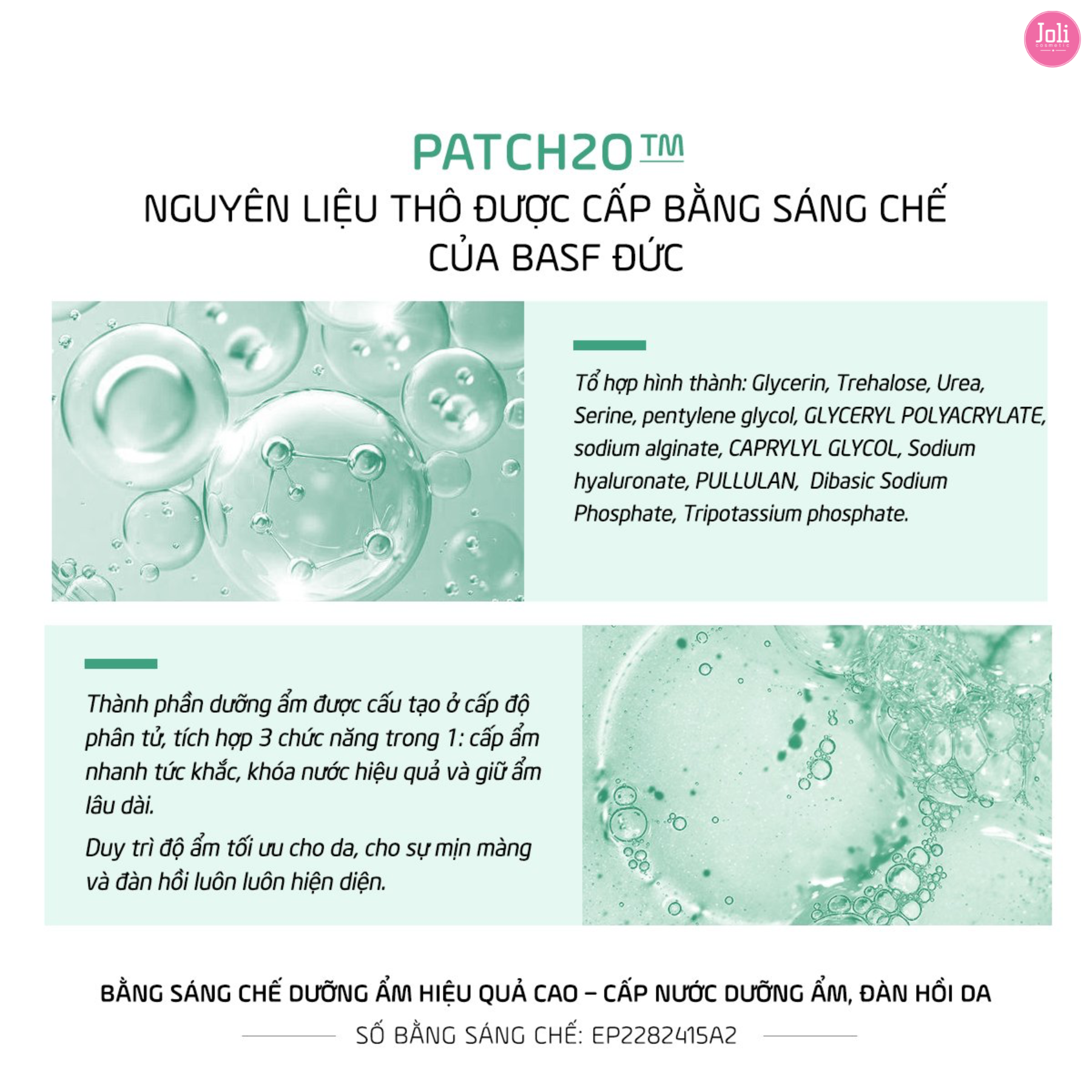 Joli
cosmetic

PATCH2O™
NGUYÊN LIỆU THÔ ĐƯỢC CẤP BẰNG SÁNG CHẾ CỦA BASF ĐỨC

Tổ hợp hình thành: Glycerin, Trehalose, Urea, Serine, pentylene glycol, GLYCERYL POLYACRYLATE, sodium alginate, CAPRYLYL GLYCOL, Sodium hyaluronate, PULLULAN, Dibasic Sodium Phosphate, Tripotassium phosphate.

Thành phần dưỡng ẩm được cấu tạo ở cấp độ phân tử, tích hợp 3 chức năng trong 1: cấp ẩm nhanh tức khắc, khóa nước hiệu quả và giữ ẩm lâu dài.

Duy trì độ ẩm tối ưu cho da, cho sự mịn màng và đàn hồi luôn luôn hiện diện.

BẰNG SÁNG CHẾ DƯỠNG ẨM HIỆU QUẢ CAO – CẤP NƯỚC DƯỠNG ẨM, ĐÀN HỒI DA

SỐ BẰNG SÁNG CHẾ: EP2282415A2